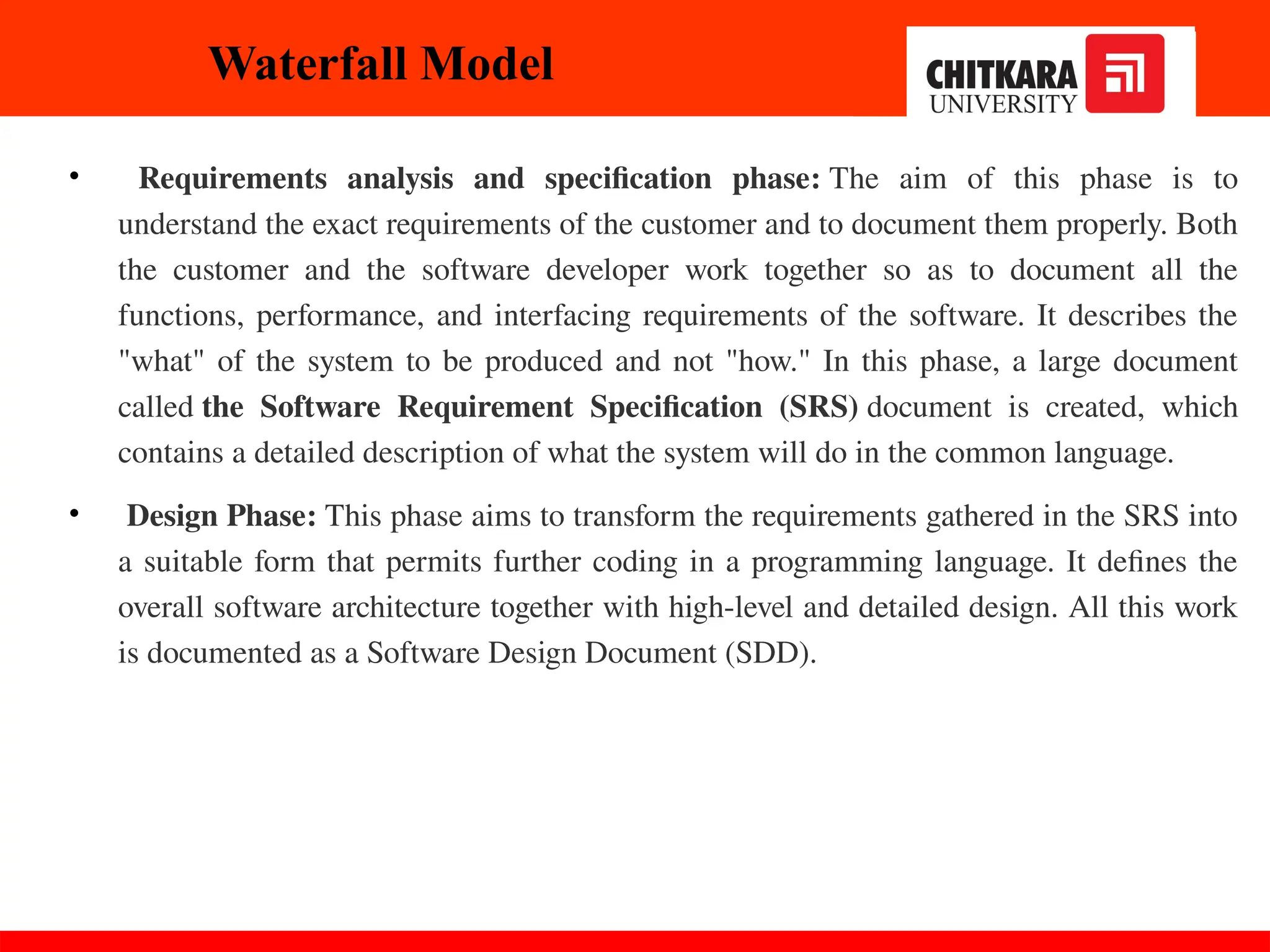 Waterfall Model

CHITKARA UNIVERSITY

• Requirements analysis and specification phase: The aim of this phase is to understand the exact requirements of the customer and to document them properly. Both the customer and the software developer work together so as to document all the functions, performance, and interfacing requirements of the software. It describes the "what" of the system to be produced and not "how." In this phase, a large document called the Software Requirement Specification (SRS) document is created, which contains a detailed description of what the system will do in the common language.

• Design Phase: This phase aims to transform the requirements gathered in the SRS into a suitable form that permits further coding in a programming language. It defines the overall software architecture together with high-level and detailed design. All this work is documented as a Software Design Document (SDD).